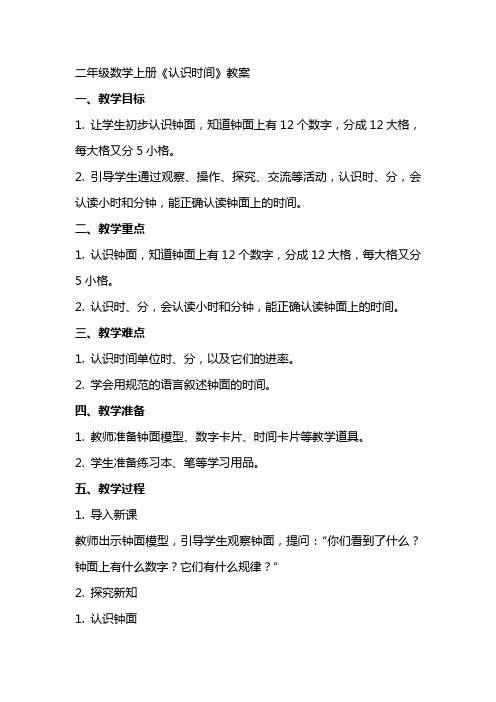 二年级数学上册《认识时间》教案

一、教学目标

1. 让学生初步认识钟面，知道钟面上有 12 个数字，分成 12 大格，每大格又分 5 小格。

2. 引导学生通过观察、操作、探究、交流等活动，认识时、分，会认读小时和分钟，能正确认读钟面上的时间。

二、教学重点

1. 认识钟面，知道钟面上有 12 个数字，分成 12 大格，每大格又分 5 小格。

2. 认识时、分，会认读小时和分钟，能正确认读钟面上的时间。

三、教学难点

1. 认识时间单位时、分，以及它们的进率。

2. 学会用规范的语言叙述钟面的时间。

四、教学准备

1. 教师准备钟面模型、数字卡片、时间卡片等教学道具。

2. 学生准备练习本、笔等学习用品。

五、教学过程

1. 导入新课

教师出示钟面模型，引导学生观察钟面，提问："你们看到了什么？钟面上有什么数字？它们有什么规律？"

2. 探究新知

1. 认识钟面